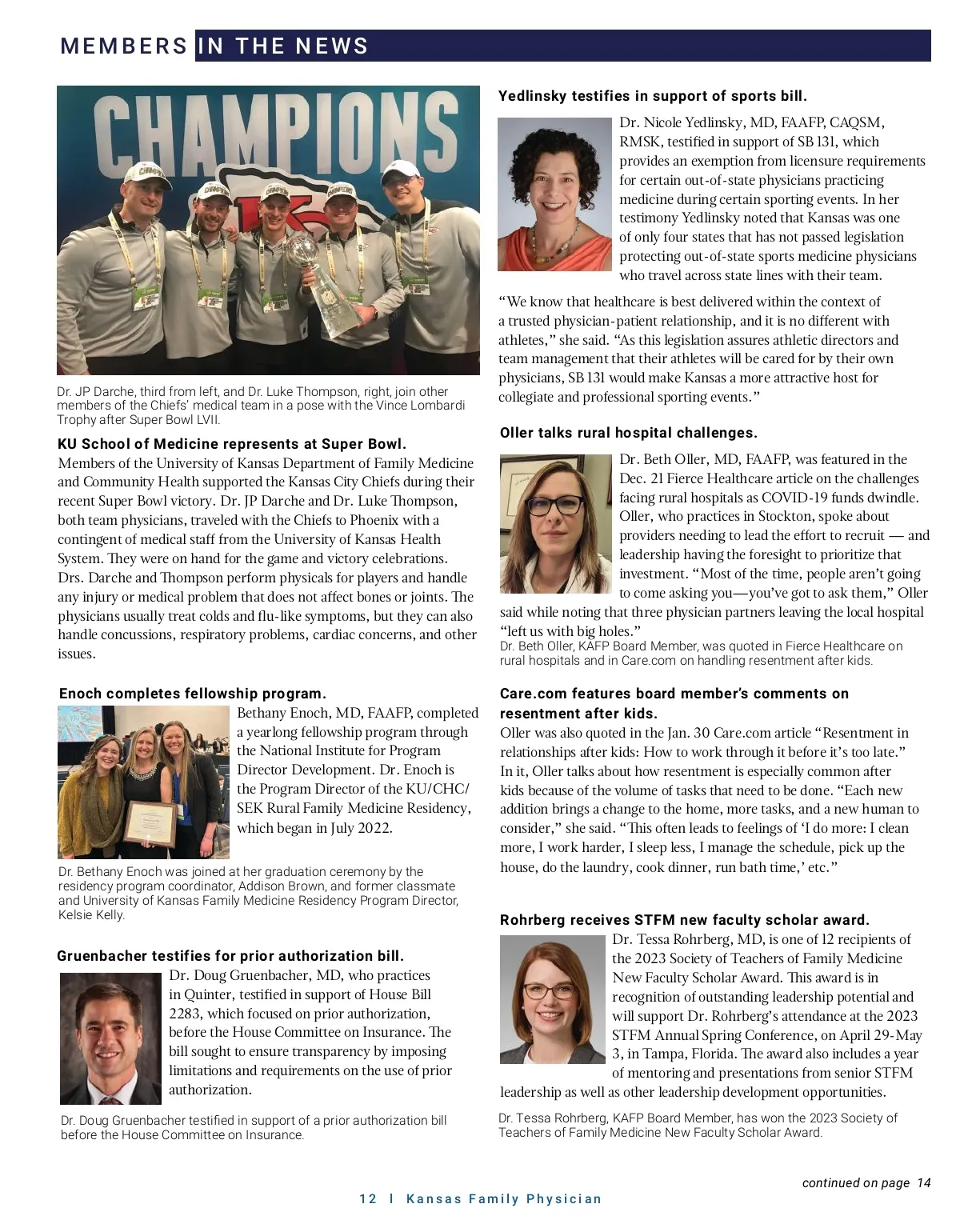 MEMBERS IN THE NEWS

CHAMPIONS

Dr. JP Darche, third from left, and Dr. Luke Thompson, right, join other members of the Chiefs' medical team in a pose with the Vince Lombardi Trophy after Super Bowl LVII.

KU School of Medicine represents at Super Bowl.
Members of the University of Kansas Department of Family Medicine and Community Health supported the Kansas City Chiefs during their recent Super Bowl victory. Dr. JP Darche and Dr. Luke Thompson, both team physicians, traveled with the Chiefs to Phoenix with a contingent of medical staff from the University of Kansas Health System. They were on hand for the game and victory celebrations. Drs. Darche and Thompson perform physicals for players and handle any injury or medical problem that does not affect bones or joints. The physicians usually treat colds and flu-like symptoms, but they can also handle concussions, respiratory problems, cardiac concerns, and other issues.

Enoch completes fellowship program.
Bethany Enoch, MD, FAAFP, completed a yearlong fellowship program through the National Institute for Program Director Development. Dr. Enoch is the Program Director of the KU/CHC/SEK Rural Family Medicine Residency, which began in July 2022.

Dr. Bethany Enoch was joined at her graduation ceremony by the residency program coordinator, Addison Brown, and former classmate and University of Kansas Family Medicine Residency Program Director, Kelsie Kelly.

Gruenbacher testifies for prior authorization bill.
Dr. Doug Gruenbacher, MD, who practices in Quinter, testified in support of House Bill 2283, which focused on prior authorization, before the House Committee on Insurance. The bill sought to ensure transparency by imposing limitations and requirements on the use of prior authorization.

Dr. Doug Gruenbacher testified in support of a prior authorization bill before the House Committee on Insurance.

Yedlinsky testifies in support of sports bill.
Dr. Nicole Yedlinsky, MD, FAAFP, CAQSM, RMSK, testified in support of SB 131, which provides an exemption from licensure requirements for certain out-of-state physicians practicing medicine during certain sporting events. In her testimony Yedlinsky noted that Kansas was one of only four states that has not passed legislation protecting out-of-state sports medicine physicians who travel across state lines with their team.

"We know that healthcare is best delivered within the context of a trusted physician-patient relationship, and it is no different with athletes," she said. "As this legislation assures athletic directors and team management that their athletes will be cared for by their own physicians, SB 131 would make Kansas a more attractive host for collegiate and professional sporting events."

Oller talks rural hospital challenges.
Dr. Beth Oller, MD, FAAFP, was featured in the Dec. 21 Fierce Healthcare article on the challenges facing rural hospitals as COVID-19 funds dwindle. Oller, who practices in Stockton, spoke about providers needing to lead the effort to recruit — and leadership having the foresight to prioritize that investment. "Most of the time, people aren't going to come asking you—you've got to ask them," Oller said while noting that three physician partners leaving the local hospital "left us with big holes."
Dr. Beth Oller, KAFP Board Member, was quoted in Fierce Healthcare on rural hospitals and in Care.com on handling resentment after kids.

Care.com features board member's comments on resentment after kids.
Oller was also quoted in the Jan. 30 Care.com article "Resentment in relationships after kids: How to work through it before it's too late." In it, Oller talks about how resentment is especially common after kids because of the volume of tasks that need to be done. "Each new addition brings a change to the home, more tasks, and a new human to consider," she said. "This often leads to feelings of 'I do more: I clean more, I work harder, I sleep less, I manage the schedule, pick up the house, do the laundry, cook dinner, run bath time,' etc."

Rohrberg receives STFM new faculty scholar award.
Dr. Tessa Rohrberg, MD, is one of 12 recipients of the 2023 Society of Teachers of Family Medicine New Faculty Scholar Award. This award is in recognition of outstanding leadership potential and will support Dr. Rohrberg's attendance at the 2023 STFM Annual Spring Conference, on April 29-May 3, in Tampa, Florida. The award also includes a year of mentoring and presentations from senior STFM leadership as well as other leadership development opportunities.

Dr. Tessa Rohrberg, KAFP Board Member, has won the 2023 Society of Teachers of Family Medicine New Faculty Scholar Award.

continued on page 14

12 | Kansas Family Physician